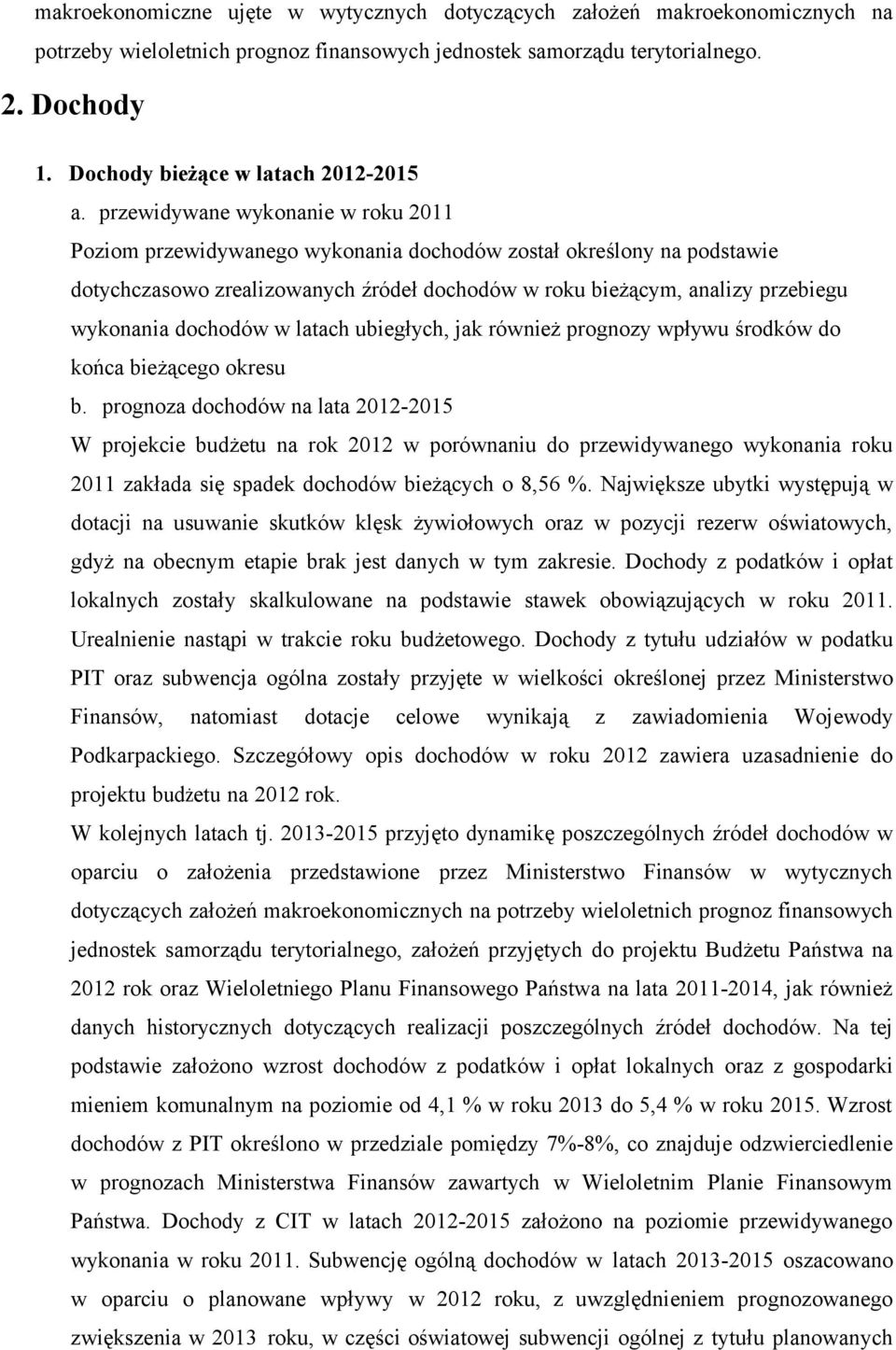 makroekonomiczne ujęte w wytycznych dotyczących założeń makroekonomicznych na potrzeby wieloletnich prognoz finansowych jednostek samorządu terytorialnego.

2. Dochody

1. Dochody bieżące w latach 2012-2015

a. przewidywane wykonanie w roku 2011

Poziom przewidywanego wykonania dochodów został określony na podstawie dotychczasowo zrealizowanych źródeł dochodów w roku bieżącym, analizy przebiegu wykonania dochodów w latach ubiegłych, jak również prognozy wpływu środków do końca bieżącego okresu

b. prognoza dochodów na lata 2012-2015

W projekcie budżetu na rok 2012 w porównaniu do przewidywanego wykonania roku 2011 zakłada się spadek dochodów bieżących o 8,56 %. Największe ubytki występują w dotacji na usuwanie skutków klęsk żywiołowych oraz w pozycji rezerw oświatowych, gdyż na obecnym etapie brak jest danych w tym zakresie. Dochody z podatków i opłat lokalnych zostały skalkulowane na podstawie stawek obowiązujących w roku 2011. Urealnienie nastąpi w trakcie roku budżetowego. Dochody z tytułu udziałów w podatku PIT oraz subwencja ogólna zostały przyjęte w wielkości określonej przez Ministerstwo Finansów, natomiast dotacje celowe wynikają z zawiadomienia Wojewody Podkarpackiego. Szczegółowy opis dochodów w roku 2012 zawiera uzasadnienie do projektu budżetu na 2012 rok.

W kolejnych latach tj. 2013-2015 przyjęto dynamikę poszczególnych źródeł dochodów w oparciu o założenia przedstawione przez Ministerstwo Finansów w wytycznych dotyczących założeń makroekonomicznych na potrzeby wieloletnich prognoz finansowych jednostek samorządu terytorialnego, założeń przyjętych do projektu Budżetu Państwa na 2012 rok oraz Wieloletniego Planu Finansowego Państwa na lata 2011-2014, jak również danych historycznych dotyczących realizacji poszczególnych źródeł dochodów. Na tej podstawie założono wzrost dochodów z podatków i opłat lokalnych oraz z gospodarki mieniem komunalnym na poziomie od 4,1 % w roku 2013 do 5,4 % w roku 2015. Wzrost dochodów z PIT określono w przedziale pomiędzy 7%-8%, co znajduje odzwierciedlenie w prognozach Ministerstwa Finansów zawartych w Wieloletnim Planie Finansowym Państwa. Dochody z CIT w latach 2012-2015 założono na poziomie przewidywanego wykonania w roku 2011. Subwencję ogólną dochodów w latach 2013-2015 oszacowano w oparciu o planowane wpływy w 2012 roku, z uwzględnieniem prognozowanego zwiększenia w 2013 roku, w części oświatowej subwencji ogólnej z tytułu planowanych